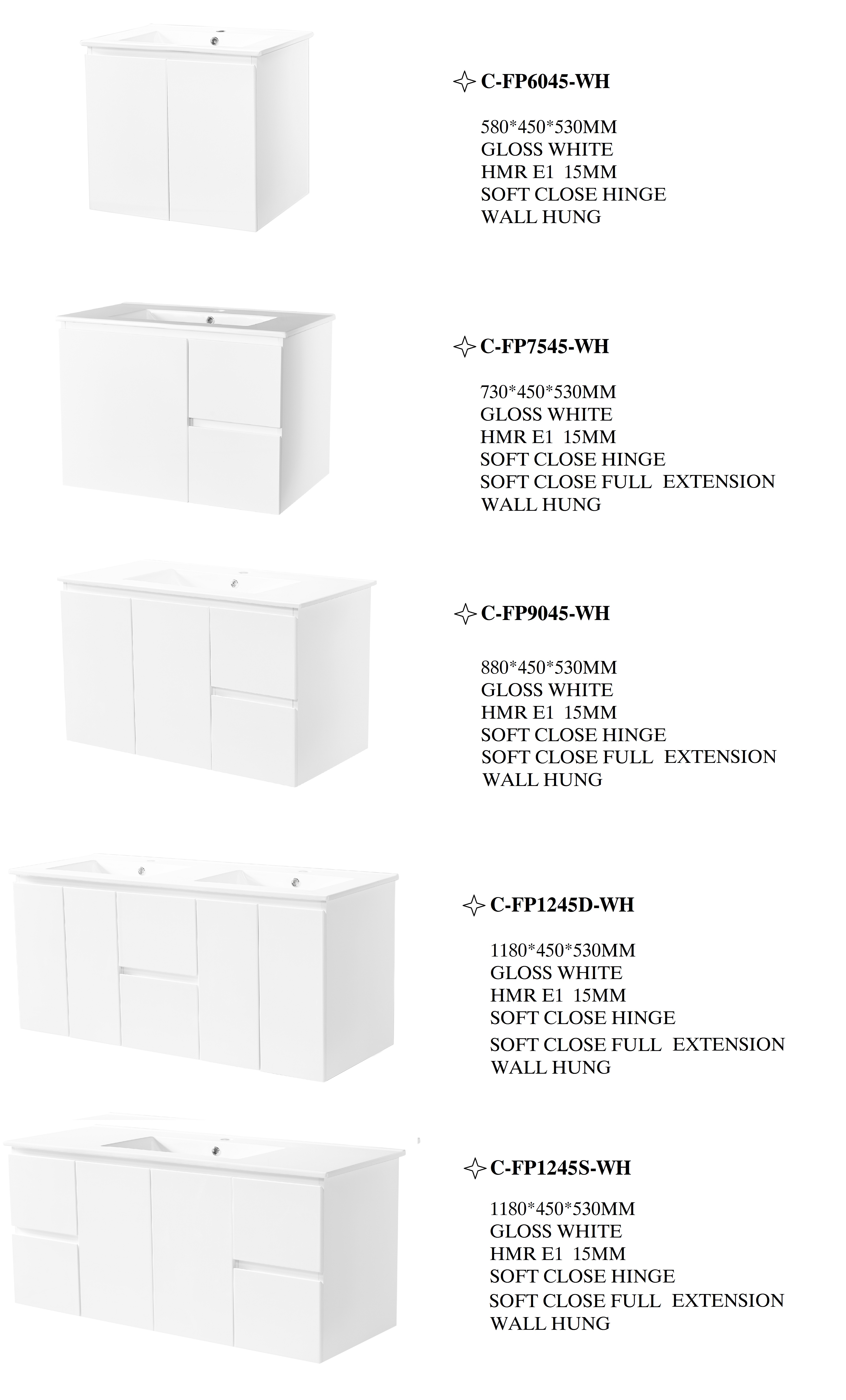 C-FP6045-WH

580*450*530MM
GLOSS WHITE
HMR E1 15MM
SOFT CLOSE HINGE
WALL HUNG

C-FP7545-WH

730*450*530MM
GLOSS WHITE
HMR E1 15MM
SOFT CLOSE HINGE
SOFT CLOSE FULL EXTENSION
WALL HUNG

C-FP9045-WH

880*450*530MM
GLOSS WHITE
HMR E1 15MM
SOFT CLOSE HINGE
SOFT CLOSE FULL EXTENSION
WALL HUNG

C-FP1245D-WH

1180*450*530MM
GLOSS WHITE
HMR E1 15MM
SOFT CLOSE HINGE
SOFT CLOSE FULL EXTENSION
WALL HUNG

C-FP1245S-WH

1180*450*530MM
GLOSS WHITE
HMR E1 15MM
SOFT CLOSE HINGE
SOFT CLOSE FULL EXTENSION
WALL HUNG